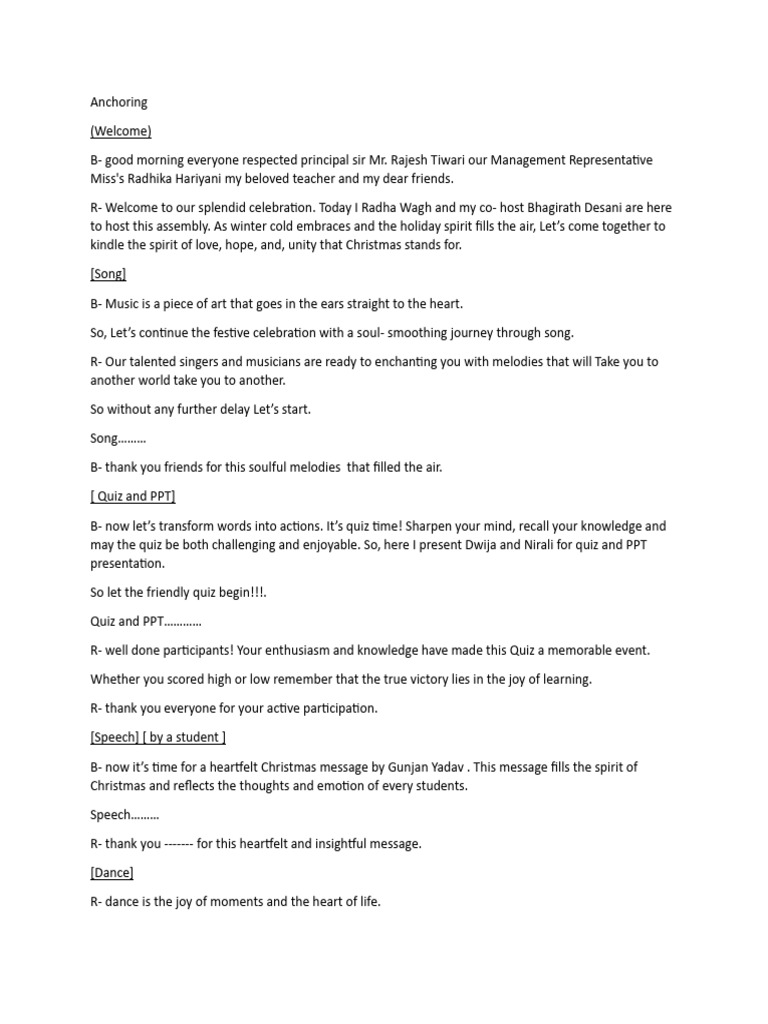 Anchoring

(Welcome)

B- good morning everyone respected principal sir Mr. Rajesh Tiwari our Management Representative Miss's Radhika Hariyani my beloved teacher and my dear friends.

R- Welcome to our splendid celebration. Today I Radha Wagh and my co- host Bhagirath Desani are here to host this assembly. As winter cold embraces and the holiday spirit fills the air, Let's come together to kindle the spirit of love, hope, and, unity that Christmas stands for.

[Song]

B- Music is a piece of art that goes in the ears straight to the heart.

So, Let's continue the festive celebration with a soul- smoothing journey through song.

R- Our talented singers and musicians are ready to enchanting you with melodies that will Take you to another world take you to another.

So without any further delay Let's start.

Song.........

B- thank you friends for this soulful melodies that filled the air.

[ Quiz and PPT]

B- now let's transform words into actions. It's quiz time! Sharpen your mind, recall your knowledge and may the quiz be both challenging and enjoyable. So, here I present Dwija and Nirali for quiz and PPT presentation.

So let the friendly quiz begin!!!.

Quiz and PPT............

R- well done participants! Your enthusiasm and knowledge have made this Quiz a memorable event.

Whether you scored high or low remember that the true victory lies in the joy of learning.

R- thank you everyone for your active participation.

[Speech] [ by a student ]

B- now it's time for a heartfelt Christmas message by Gunjan Yadav . This message fills the spirit of Christmas and reflects the thoughts and emotion of every students.

Speech.........

R- thank you ------- for this heartfelt and insightful message.

[Dance]

R- dance is the joy of moments and the heart of life.